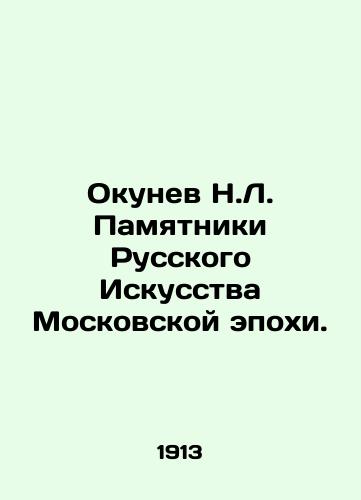 Окунев Н.Л. Памятники Русского Искусства Московской эпохи.

1913